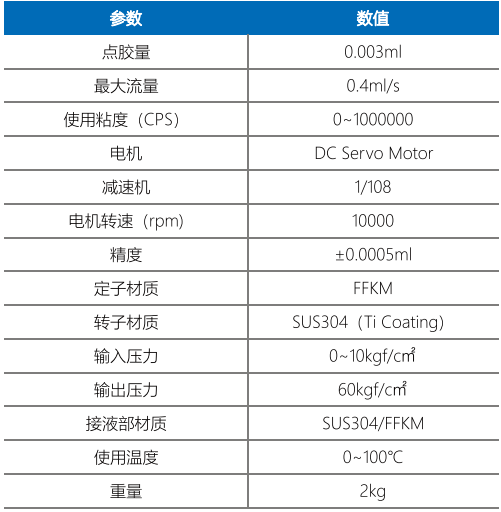 | 参数 | 数值 |
|---|---|
| 点胶量 | 0.003ml |
| 最大流量 | 0.4ml/s |
| 使用粘度（CPS) | 0~1000000 |
| 电机 | DC Servo Motor |
| 减速机 | 1/108 |
| 电机转速（rpm) | 10000 |
| 精度 | ±0.0005ml |
| 定子材质 | FFKM |
| 转子材质 | SUS304（Ti Coating) |
| 输入压力 | 0~10kgf/c㎡ |
| 输出压力 | 60kgf/c㎡ |
| 接液部材质 | SUS304/FFKM |
| 使用温度 | 0~100℃ |
| 重量 | 2kg |